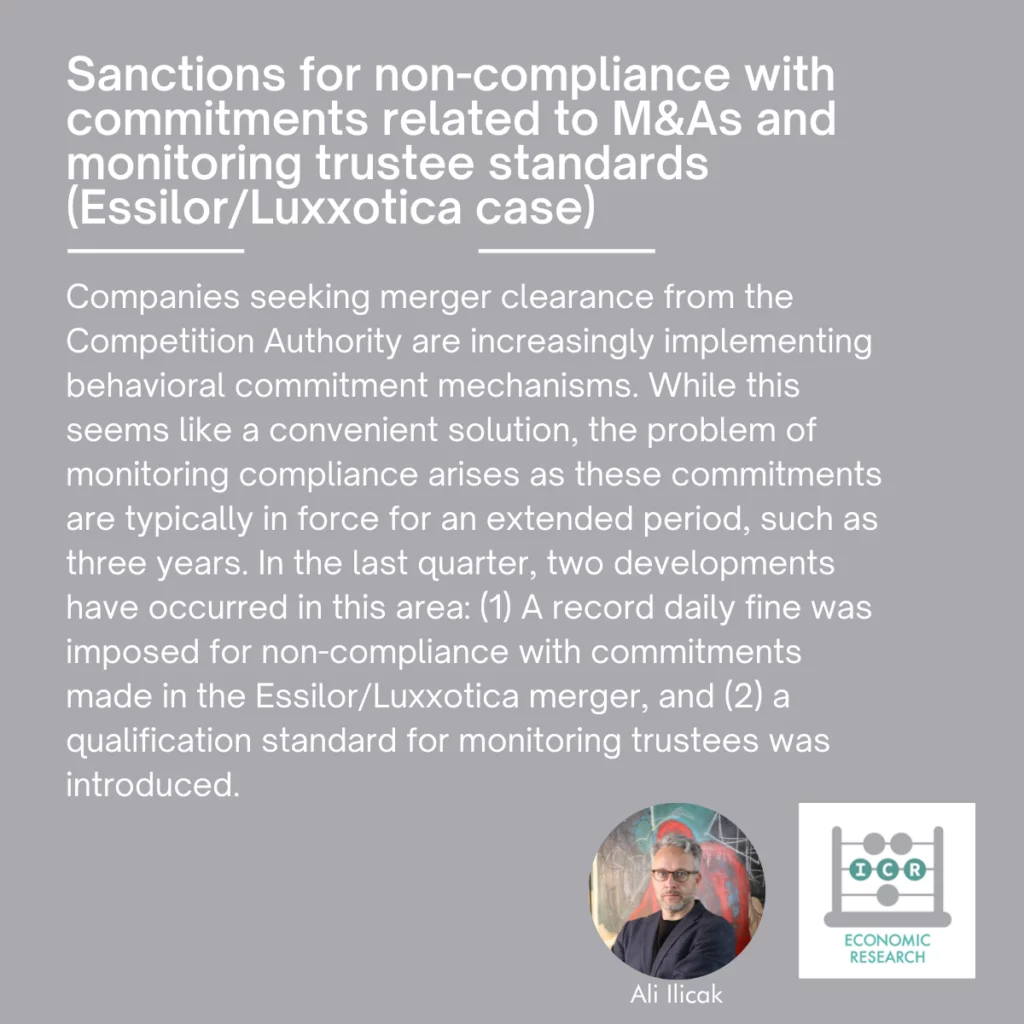 Sanctions for non-compliance with commitments related to M&As and monitoring trustee standards (Essilor/Luxxotica case)

Companies seeking merger clearance from the Competition Authority are increasingly implementing behavioral commitment mechanisms. While this seems like a convenient solution, the problem of monitoring compliance arises as these commitments are typically in force for an extended period, such as three years. In the last quarter, two developments have occurred in this area: (1) A record daily fine was imposed for non-compliance with commitments made in the Essilor/Luxxotica merger, and (2) a qualification standard for monitoring trustees was introduced.

Ali Ilicak

ICR
ECONOMIC
RESEARCH